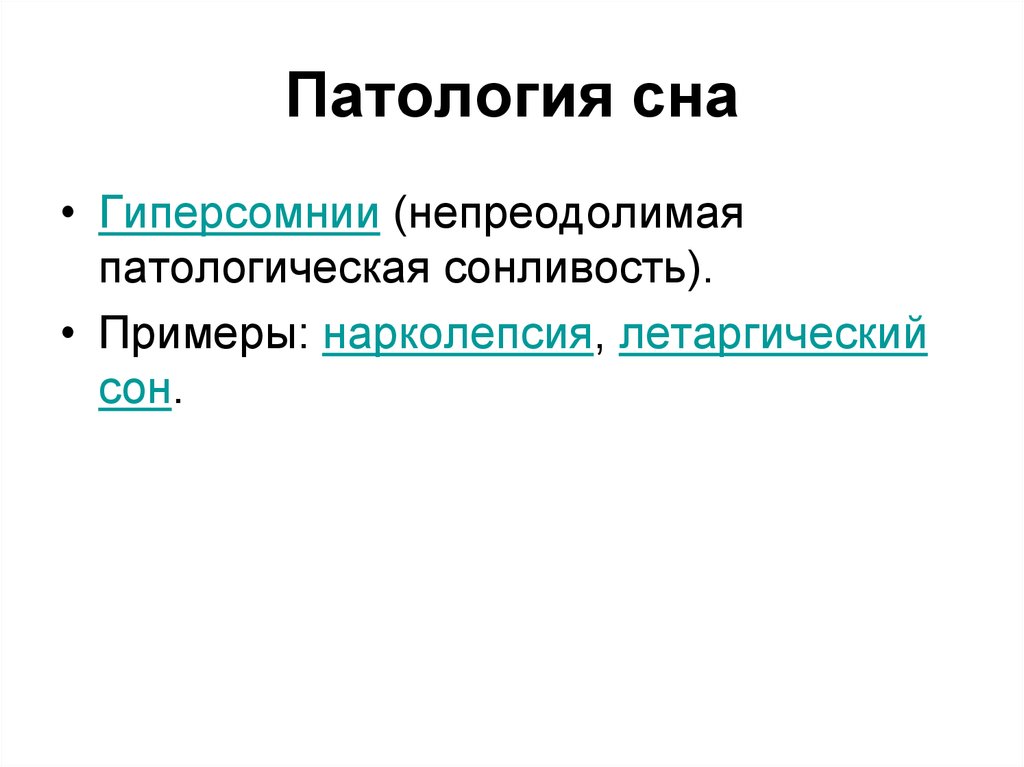 Патология сна

• Гиперсомнии (непреодолимая патологическая сонливость).
• Примеры: нарколепсия, летаргический сон.